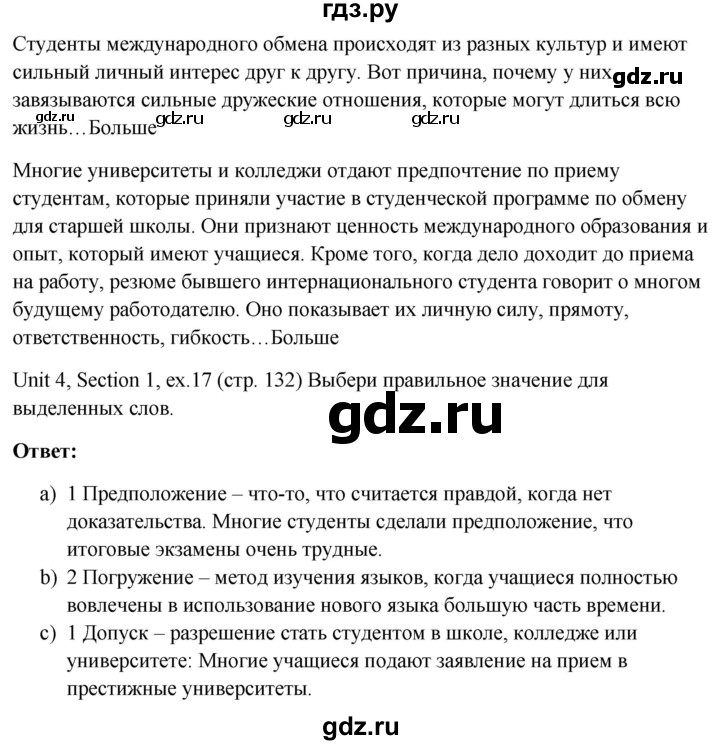 гдз.ру

Студенты международного обмена происходят из разных культур и имеют сильный личный интерес друг к другу. Вот причина, почему у них gdz.ru завязываются сильные дружеские отношения, которые могут длиться всю жизнь…Больше

gdz.ru gdz.ru gdz.ru gdz.ru

Многие университеты и колледжи отдают предпочтение по приему студентам, которые приняли участие в студенческой программе по обмену для старшей школы. Они признают ценность международного образования и опыт, который имеют учащиеся. Кроме того, когда дело доходит до приема на работу, резюме бывшего интернационального студента говорит о многом будущему работодателю. Оно показывает их личную силу, прямоту, ответственность, гибкость…Больше

Unit 4, Section 1, ex.17 (стр. 132) Выбери правильное значение для выделенных слов.

gdz.ru

Ответ:

a) 1 Предположение – что-то, что считается правдой, когда нет доказательства. Многие студенты сделали предположение, что итоговые экзамены очень трудные.
b) 2 Погружение – метод изучения языков, когда учащиеся полностью вовлечены в использование нового языка большую часть времени.
c) 1 Допуск – разрешение стать студентом в школе, колледже или университете: Многие учащиеся подают заявление на прием в престижные университеты.

gdz.ru